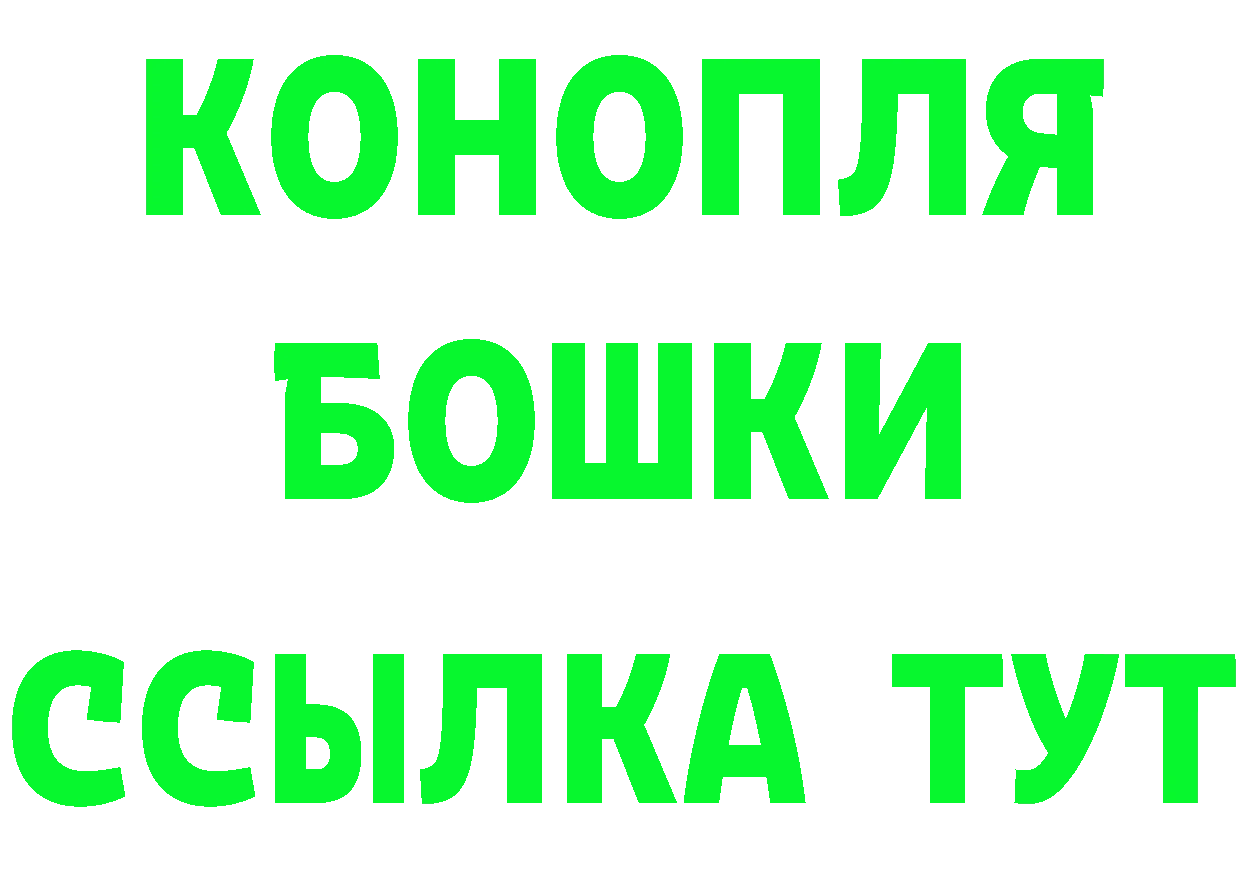 КОНОПЛЯ
БОШКИ
ССЫЛКА ТУТ